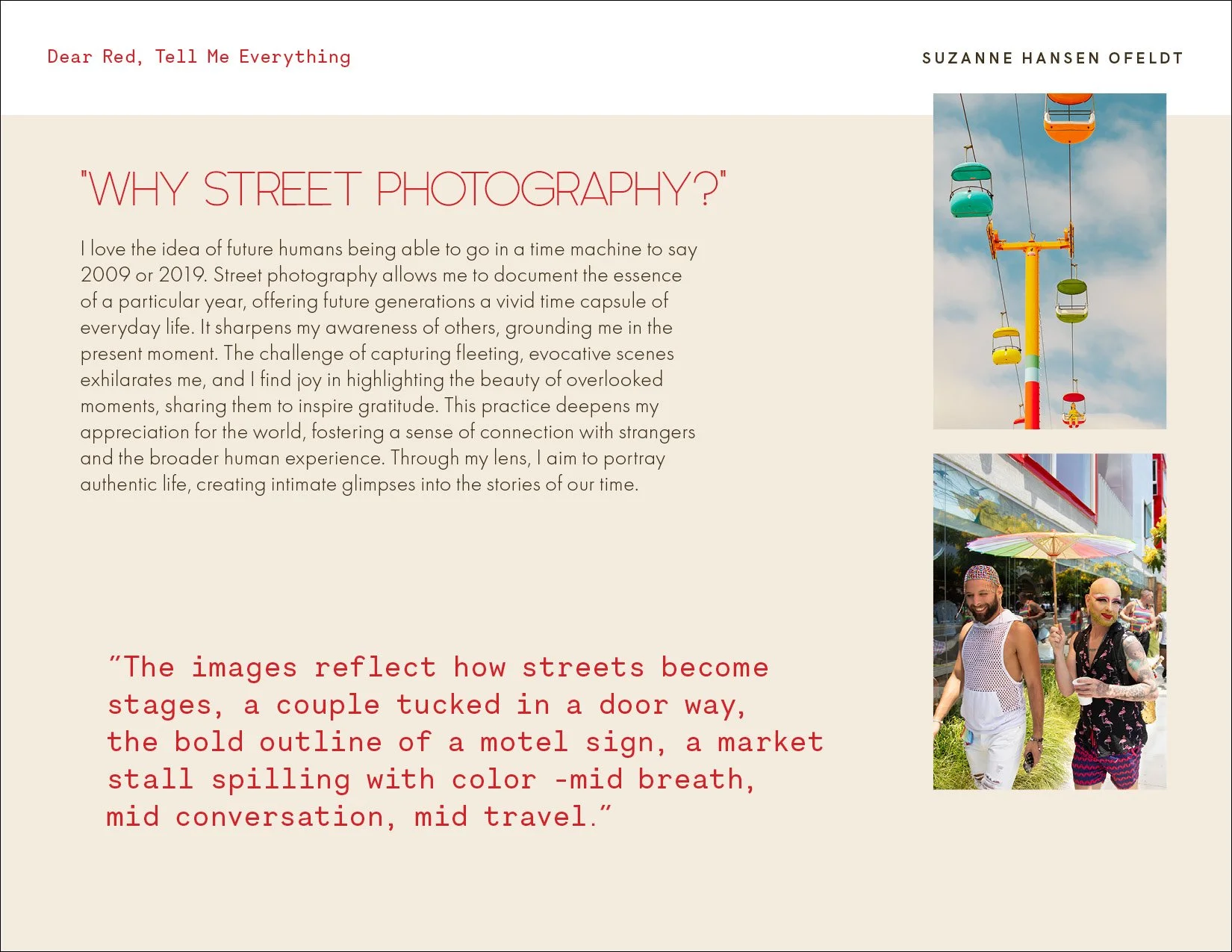 Dear Red, Tell Me Everything

SUZANNE HANSEN OFELDT

"WHY STREET PHOTOGRAPHY?"

I love the idea of future humans being able to go in a time machine to say 2009 or 2019. Street photography allows me to document the essence of a particular year, offering future generations a vivid time capsule of everyday life. It sharpens my awareness of others, grounding me in the present moment. The challenge of capturing fleeting, evocative scenes exhilarates me, and I find joy in highlighting the beauty of overlooked moments, sharing them to inspire gratitude. This practice deepens my appreciation for the world, fostering a sense of connection with strangers and the broader human experience. Through my lens, I aim to portray authentic life, creating intimate glimpses into the stories of our time.

"The images reflect how streets become stages, a couple tucked in a door way, the bold outline of a motel sign, a market stall spilling with color -mid breath, mid conversation, mid travel."